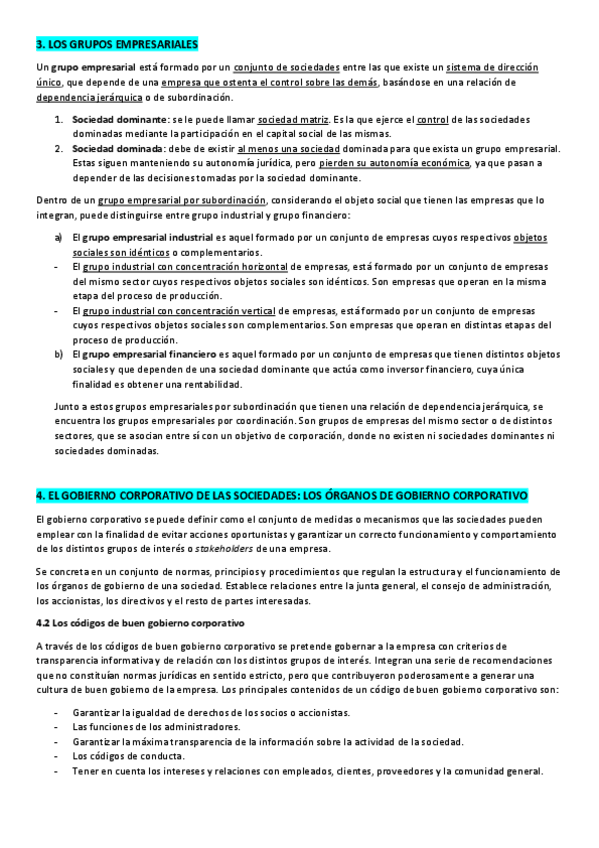 3. LOS GRUPOS EMPRESARIALES

Un grupo empresarial está formado por un conjunto de sociedades entre las que existe un sistema de dirección único, que depende de una empresa que ostenta el control sobre las demás, basándose en una relación de dependencia jerárquica o de subordinación.

1. Sociedad dominante: se le puede llamar sociedad matriz. Es la que ejerce el control de las sociedades dominadas mediante la participación en el capital social de las mismas.
2. Sociedad dominada: debe de existir al menos una sociedad dominada para que exista un grupo empresarial. Estas siguen manteniendo su autonomía jurídica, pero pierden su autonomía económica, ya que pasan a depender de las decisiones tomadas por la sociedad dominante.

Dentro de un grupo empresarial por subordinación, considerando el objeto social que tienen las empresas que lo integran, puede distinguirse entre grupo industrial y grupo financiero:

a) El grupo empresarial industrial es aquel formado por un conjunto de empresas cuyos respectivos objetos sociales son idénticos o complementarios.
- El grupo industrial con concentración horizontal de empresas, está formado por un conjunto de empresas del mismo sector cuyos respectivos objetos sociales son idénticos. Son empresas que operan en la misma etapa del proceso de producción.
- El grupo industrial con concentración vertical de empresas, está formado por un conjunto de empresas cuyos respectivos objetos sociales son complementarios. Son empresas que operan en distintas etapas del proceso de producción.
b) El grupo empresarial financiero es aquel formado por un conjunto de empresas que tienen distintos objetos sociales y que dependen de una sociedad dominante que actúa como inversor financiero, cuya única finalidad es obtener una rentabilidad.

Junto a estos grupos empresariales por subordinación que tienen una relación de dependencia jerárquica, se encuentra los grupos empresariales por coordinación. Son grupos de empresas del mismo sector o de distintos sectores, que se asocian entre sí con un objetivo de corporación, donde no existen ni sociedades dominantes ni sociedades dominadas.

4. EL GOBIERNO CORPORATIVO DE LAS SOCIEDADES: LOS ÓRGANOS DE GOBIERNO CORPORATIVO

El gobierno corporativo se puede definir como el conjunto de medidas o mecanismos que las sociedades pueden emplear con la finalidad de evitar acciones oportunistas y garantizar un correcto funcionamiento y comportamiento de los distintos grupos de interés o stakeholders de una empresa.

Se concreta en un conjunto de normas, principios y procedimientos que regulan la estructura y el funcionamiento de los órganos de gobierno de una sociedad. Establece relaciones entre la junta general, el consejo de administración, los accionistas, los directivos y el resto de partes interesadas.

4.2 Los códigos de buen gobierno corporativo

A través de los códigos de buen gobierno corporativo se pretende gobernar a la empresa con criterios de transparencia informativa y de relación con los distintos grupos de interés. Integran una serie de recomendaciones que no constituían normas jurídicas en sentido estricto, pero que contribuyeron poderosamente a generar una cultura de buen gobierno de la empresa. Los principales contenidos de un código de buen gobierno corporativo son:

- Garantizar la igualdad de derechos de los socios o accionistas.
- Las funciones de los administradores.
- Garantizar la máxima transparencia de la información sobre la actividad de la sociedad.
- Los códigos de conducta.
- Tener en cuenta los intereses y relaciones con empleados, clientes, proveedores y la comunidad general.